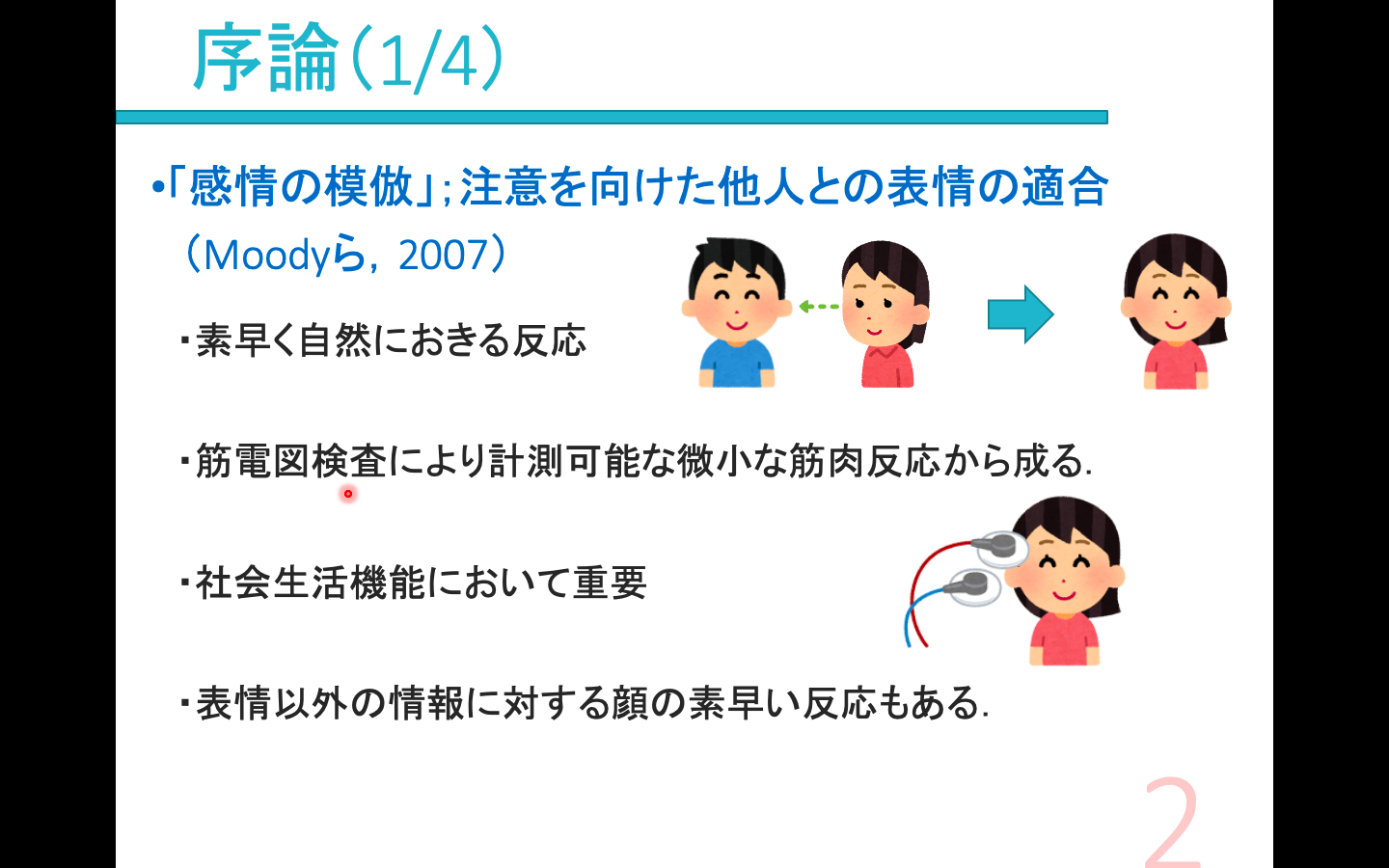 序論(1/4)

•「感情の模倣」;注意を向けた他人との表情の適合（Moodyら，2007）

・素早く自然におきる反応

・筋電図検査により計測可能な微小な筋肉反応から成る.

・社会生活機能において重要

・表情以外の情報に対する顔の素早い反応もある.

2